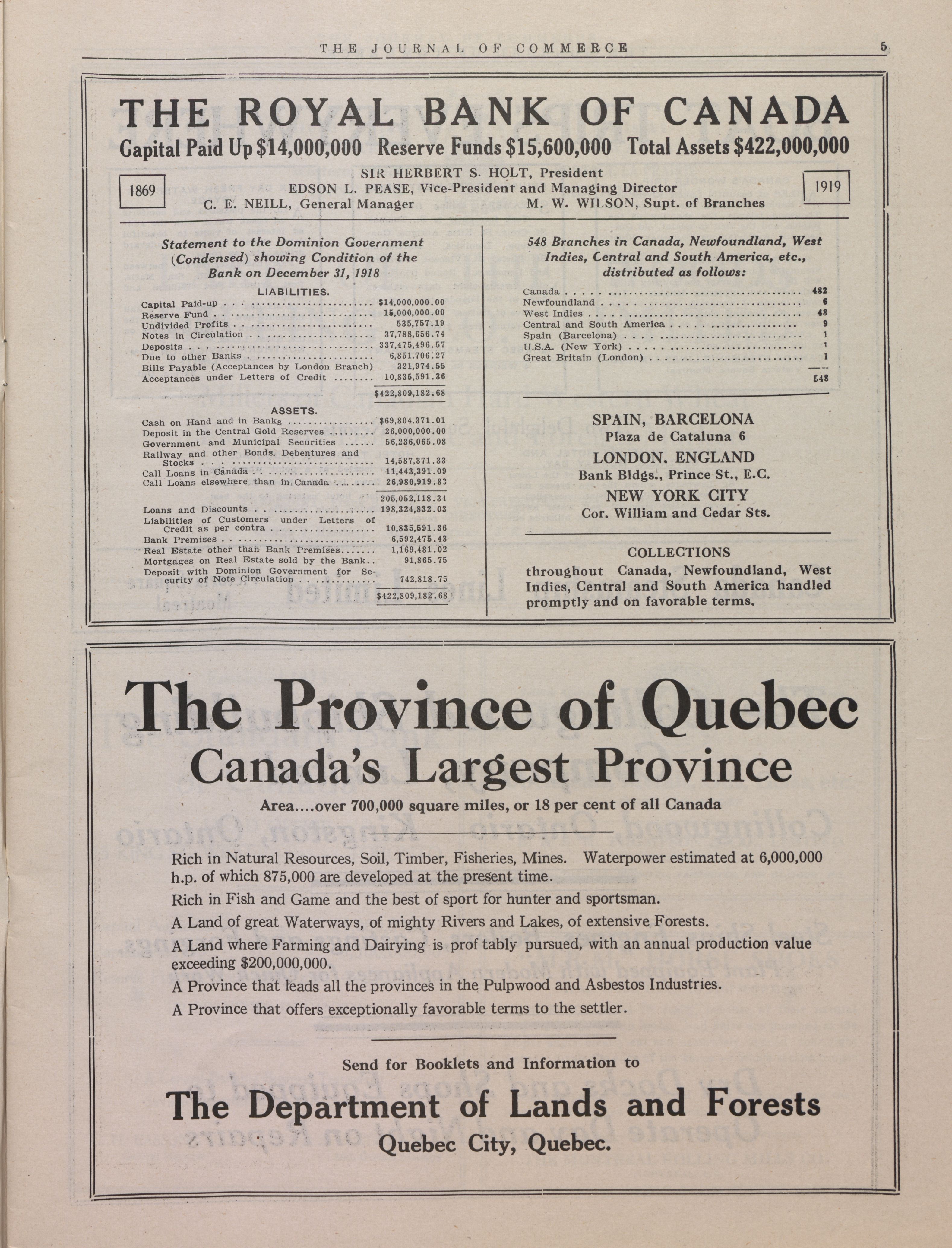 THE JOURNAL OF COMMERCE 5

THE ROYAL BANK OF CANADA

Capital Paid Up $14,000,000 Reserve Funds $15,600,000 Total Assets $422,000,000

1869

SIR HERBERT S. HOLT, President
EDSON L. PEASE, Vice-President and Managing Director
C. E. NEILL, General Manager M. W. WILSON, Supt. of Branches

1919

Statement to the Dominion Government (Condensed) showing Condition of the Bank on December 31, 1918

LIABILITIES.

| | |
|---|---|
| Capital Paid-up | $14,000,000.00 |
| Reserve Fund | 15,000,000.00 |
| Undivided Profits | 535,757.19 |
| Notes in Circulation | 37,788,656.74 |
| Deposits | 337,475,496.57 |
| Due to other Banks | 6,851.706.27 |
| Bills Payable (Acceptances by London Branch) | 321,974.55 |
| Acceptances under Letters of Credit | 10,835,591.36 |
| | $422,809,182.68 |

ASSETS.

| | |
|---|---|
| Cash on Hand and in Banks | $69,804.371.01 |
| Deposit in the Central Gold Reserves | 26,000,000.00 |
| Government and Municipal Securities | 56,236,065.08 |
| Railway and other Bonds, Debentures and Stocks | 14,587,371.33 |
| Call Loans in Canada | 11,443,391.09 |
| Call Loans elsewhere than in Canada | 26,980,919.83 |
| | 205,052,118.34 |
| Loans and Discounts | 198,324,832.03 |
| Liabilities of Customers under Letters of Credit as per contra | 10,835,591.36 |
| Bank Premises | 6,592,475.43 |
| Real Estate other than Bank Premises | 1,169,481.02 |
| Mortgages on Real Estate sold by the Bank | 91,865.75 |
| Deposit with Dominion Government for Security of Note Circulation | 742,818.75 |
| | $422,809,182.68 |

548 Branches in Canada, Newfoundland, West Indies, Central and South America, etc., distributed as follows:

| | |
|---|---|
| Canada | 482 |
| Newfoundland | 6 |
| West Indies | 48 |
| Central and South America | 9 |
| Spain (Barcelona) | 1 |
| U.S.A. (New York) | 1 |
| Great Britain (London) | 1 |
| | 548 |

SPAIN, BARCELONA
Plaza de Cataluna 6
LONDON, ENGLAND
Bank Bldgs., Prince St., E.C.
NEW YORK CITY
Cor. William and Cedar Sts.

COLLECTIONS
throughout Canada, Newfoundland, West Indies, Central and South America handled promptly and on favorable terms.

The Province of Quebec
Canada's Largest Province

Area....over 700,000 square miles, or 18 per cent of all Canada

Rich in Natural Resources, Soil, Timber, Fisheries, Mines. Waterpower estimated at 6,000,000 h.p. of which 875,000 are developed at the present time.

Rich in Fish and Game and the best of sport for hunter and sportsman.

A Land of great Waterways, of mighty Rivers and Lakes, of extensive Forests.

A Land where Farming and Dairying is prof tably pursued, with an annual production value exceeding $200,000,000.

A Province that leads all the provinces in the Pulpwood and Asbestos Industries.

A Province that offers exceptionally favorable terms to the settler.

Send for Booklets and Information to

The Department of Lands and Forests
Quebec City, Quebec.